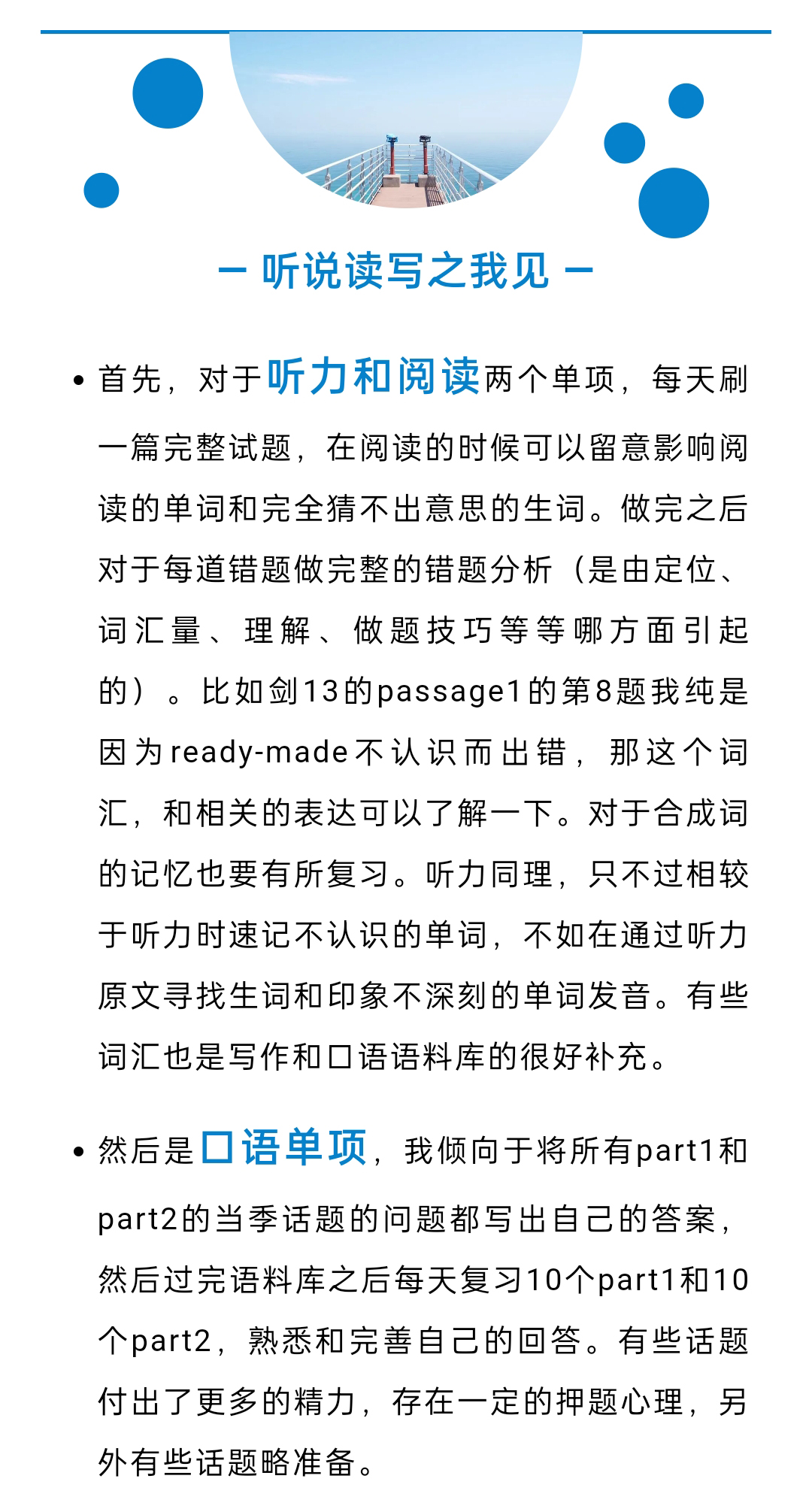 — 听说读写之我见 —

• 首先，对于听力和阅读两个单项，每天刷一篇完整试题，在阅读的时候可以留意影响阅读的单词和完全猜不出意思的生词。做完之后对于每道错题做完整的错题分析（是由定位、词汇量、理解、做题技巧等等哪方面引起的）。比如剑13的passage1的第8题我纯是因为ready-made不认识而出错，那这个词汇，和相关的表达可以了解一下。对于合成词的记忆也要有所复习。听力同理，只不过相较于听力时速记不认识的单词，不如在通过听力原文寻找生词和印象不深刻的单词发音。有些词汇也是写作和口语语料库的很好补充。

• 然后是口语单项，我倾向于将所有part1和part2的当季话题的问题都写出自己的答案，然后过完语料库之后每天复习10个part1和10个part2，熟悉和完善自己的回答。有些话题付出了更多的精力，存在一定的押题心理，另外有些话题略准备。